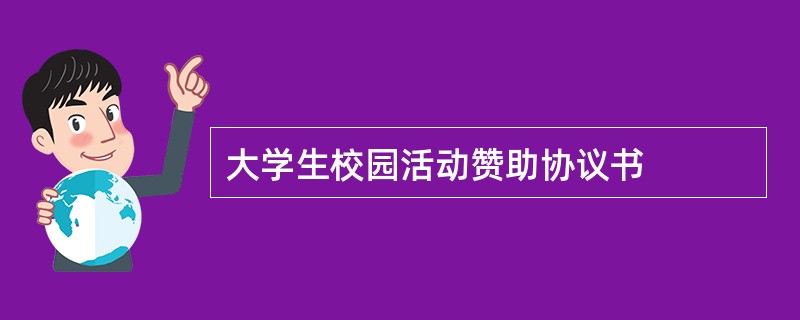 大学生校园活动赞助协议书